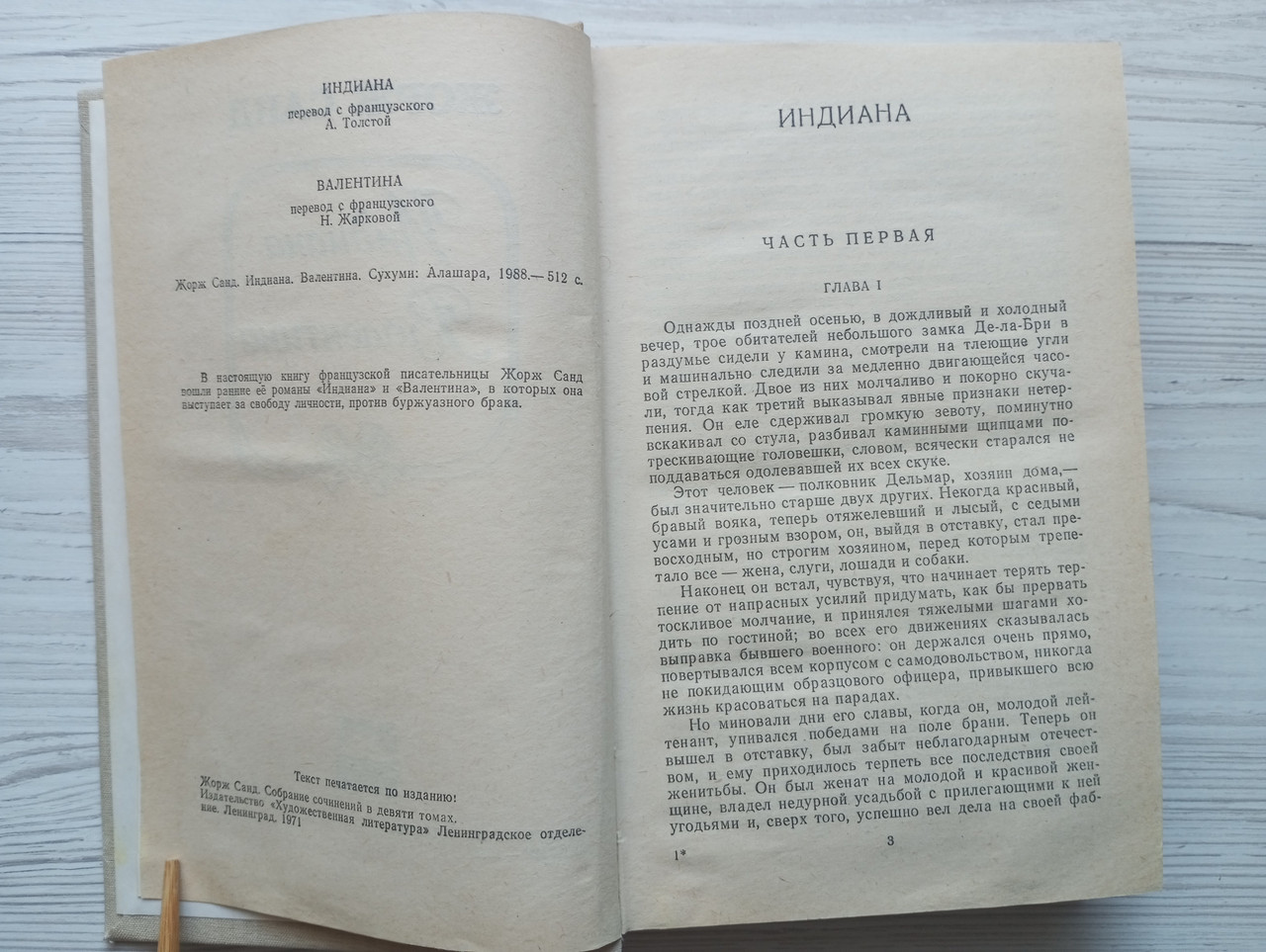 ИНДИАНА
перевод с французского
А. Толстой

ВАЛЕНТИНА
перевод с французского
Н. Жарковой

Жорж Санд. Индиана. Валентина. Сухуми: Алашара, 1988.— 512 с.

В настоящую книгу французской писательницы Жорж Санд вошли ранние её романы «Индиана» и «Валентина», в которых она выступает за свободу личности, против буржуазного брака.

Текст печатается по изданию:
Жорж Санд. Собрание сочинений в девяти томах. Издательство «Художественная литература» Ленинградское отделение. Ленинград, 1971

ИНДИАНА

ЧАСТЬ ПЕРВАЯ

ГЛАВА I

Однажды поздней осенью, в дождливый и холодный вечер, трое обитателей небольшого замка Де-ла-Бри в раздумье сидели у камина, смотрели на тлеющие угли и машинально следили за медленно двигающейся часовой стрелкой. Двое из них молчаливо и покорно скучали, тогда как третий выказывал явные признаки нетерпения. Он еле сдерживал громкую зевоту, поминутно вскакивал со стула, разбивал каминными щипцами потрескивающие головешки, словом, всячески старался не поддаваться одолевавшей их всех скуке.

Этот человек — полковник Дельмар, хозяин дома,— был значительно старше двух других. Некогда красивый, бравый вояка, теперь отяжелевший и лысый, с седыми усами и грозным взором, он, выйдя в отставку, стал превосходным, но строгим хозяином, перед которым трепетало все — жена, слуги, лошади и собаки.

Наконец он встал, чувствуя, что начинает терять терпение от напрасных усилий придумать, как бы прервать тоскливое молчание, и принялся тяжелыми шагами ходить по гостиной; во всех его движениях сказывалась выправка бывшего военного: он держался очень прямо, повертывался всем корпусом с самодовольством, никогда не покидающим образцового офицера, привыкшего всю жизнь красоваться на парадах.

Но миновали дни его славы, когда он, молодой лейтенант, упивался победами на поле брани. Теперь он вышел в отставку, был забыт неблагодарным отечеством, и ему приходилось терпеть все последствия своей женитьбы. Он был женат на молодой и красивой женщине, владел недурной усадьбой с прилегающими к ней угодьями и, сверх того, успешно вел дела на своей фаб-

1*

3